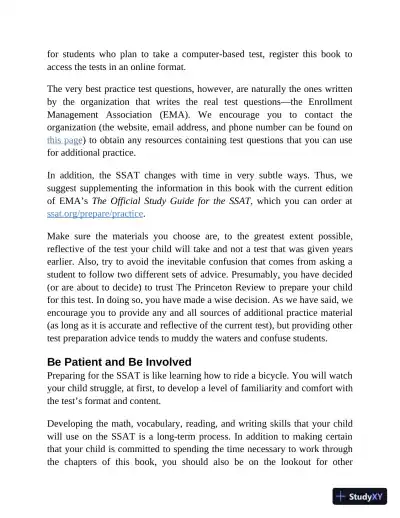 for students who plan to take a computer-based test, register this book to access the tests in an online format.

The very best practice test questions, however, are naturally the ones written by the organization that writes the real test questions—the Enrollment Management Association (EMA). We encourage you to contact the organization (the website, email address, and phone number can be found on this page) to obtain any resources containing test questions that you can use for additional practice.

In addition, the SSAT changes with time in very subtle ways. Thus, we suggest supplementing the information in this book with the current edition of EMA's The Official Study Guide for the SSAT, which you can order at ssat.org/prepare/practice.

Make sure the materials you choose are, to the greatest extent possible, reflective of the test your child will take and not a test that was given years earlier. Also, try to avoid the inevitable confusion that comes from asking a student to follow two different sets of advice. Presumably, you have decided (or are about to decide) to trust The Princeton Review to prepare your child for this test. In doing so, you have made a wise decision. As we have said, we encourage you to provide any and all sources of additional practice material (as long as it is accurate and reflective of the current test), but providing other test preparation advice tends to muddy the waters and confuse students.

Be Patient and Be Involved

Preparing for the SSAT is like learning how to ride a bicycle. You will watch your child struggle, at first, to develop a level of familiarity and comfort with the test's format and content.

Developing the math, vocabulary, reading, and writing skills that your child will use on the SSAT is a long-term process. In addition to making certain that your child is committed to spending the time necessary to work through the chapters of this book, you should also be on the lookout for other

StudyXY